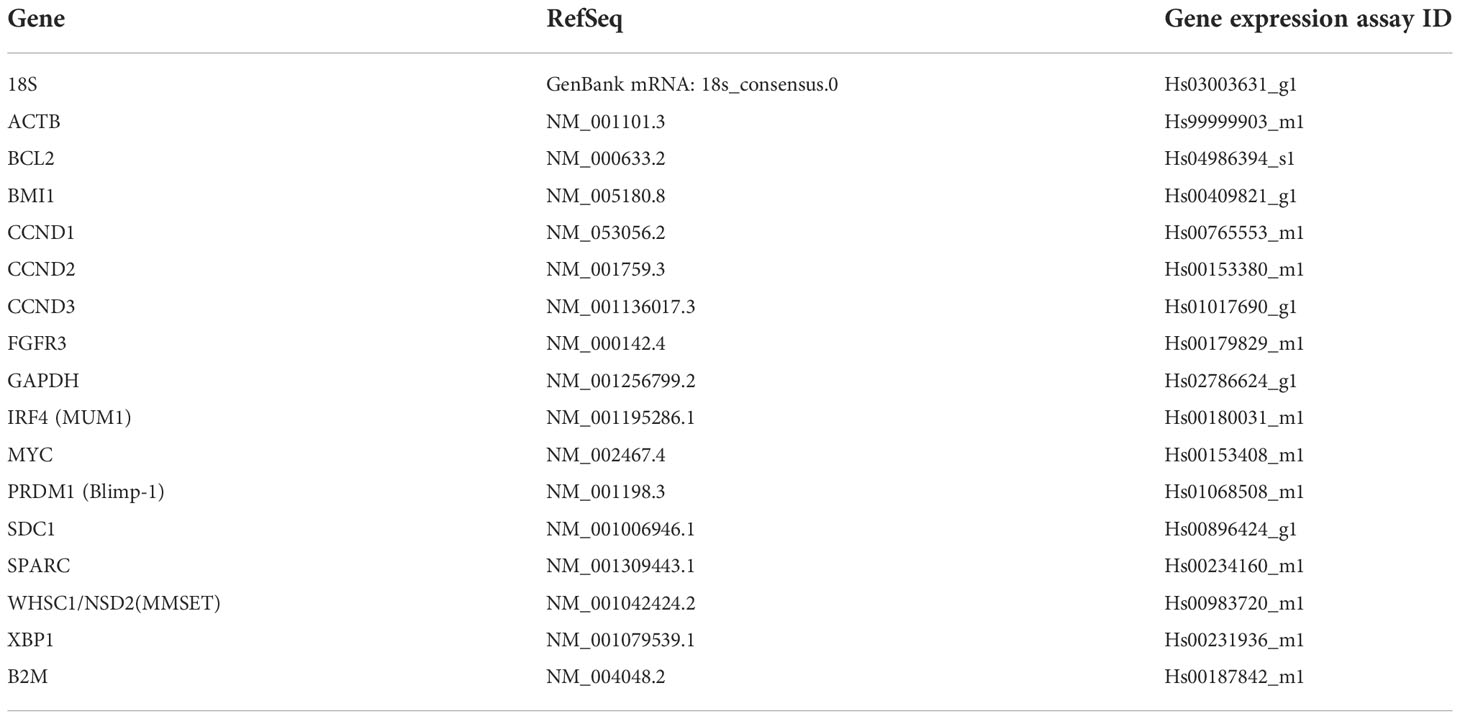 | Gene | RefSeq | Gene expression assay ID |
|---|---|---|
| 18S | GenBank mRNA: 18s_consensus.0 | Hs03003631_g1 |
| ACTB | NM_001101.3 | Hs99999903_m1 |
| BCL2 | NM_000633.2 | Hs04986394_s1 |
| BMI1 | NM_005180.8 | Hs00409821_g1 |
| CCND1 | NM_053056.2 | Hs00765553_m1 |
| CCND2 | NM_001759.3 | Hs00153380_m1 |
| CCND3 | NM_001136017.3 | Hs01017690_g1 |
| FGFR3 | NM_000142.4 | Hs00179829_m1 |
| GAPDH | NM_001256799.2 | Hs02786624_g1 |
| IRF4 (MUM1) | NM_001195286.1 | Hs00180031_m1 |
| MYC | NM_002467.4 | Hs00153408_m1 |
| PRDM1 (Blimp-1) | NM_001198.3 | Hs01068508_m1 |
| SDC1 | NM_001006946.1 | Hs00896424_g1 |
| SPARC | NM_001309443.1 | Hs00234160_m1 |
| WHSC1/NSD2(MMSET) | NM_001042424.2 | Hs00983720_m1 |
| XBP1 | NM_001079539.1 | Hs00231936_m1 |
| B2M | NM_004048.2 | Hs00187842_m1 |